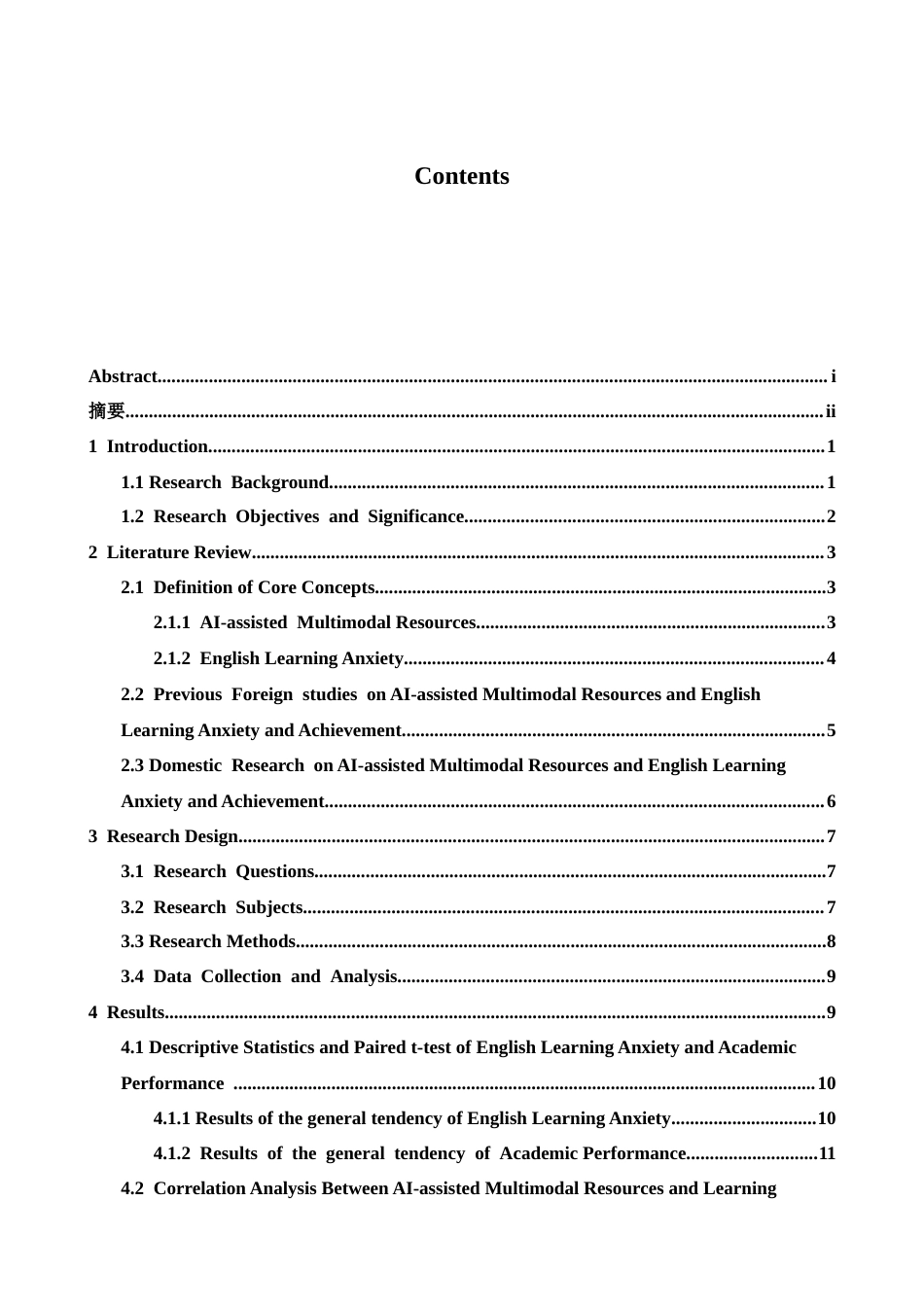 Contents

Abstract i
摘要 ii
1 Introduction 1
1.1 Research Background 1
1.2 Research Objectives and Significance 2
2 Literature Review 3
2.1 Definition of Core Concepts 3
2.1.1 AI-assisted Multimodal Resources 3
2.1.2 English Learning Anxiety 4
2.2 Previous Foreign studies on AI-assisted Multimodal Resources and English Learning Anxiety and Achievement 5
2.3 Domestic Research on AI-assisted Multimodal Resources and English Learning Anxiety and Achievement 6
3 Research Design 7
3.1 Research Questions 7
3.2 Research Subjects 7
3.3 Research Methods 8
3.4 Data Collection and Analysis 9
4 Results 9
4.1 Descriptive Statistics and Paired t-test of English Learning Anxiety and Academic Performance 10
4.1.1 Results of the general tendency of English Learning Anxiety 10
4.1.2 Results of the general tendency of Academic Performance 11
4.2 Correlation Analysis Between AI-assisted Multimodal Resources and Learning